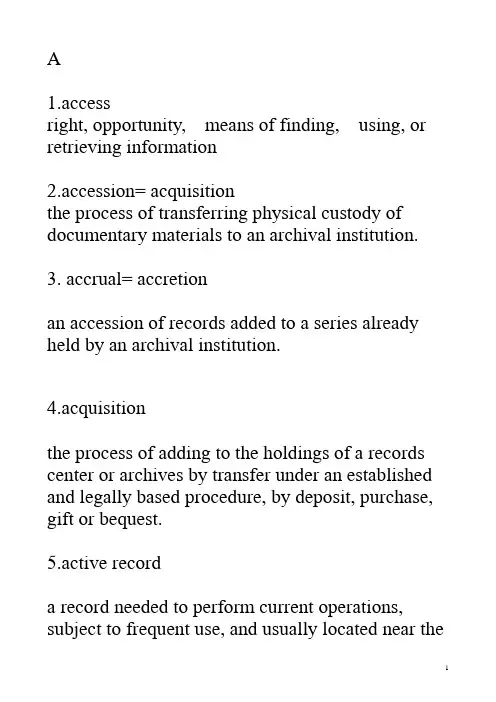 A

1.access
right, opportunity, means of finding, using, or retrieving information

2.accession= acquisition
the process of transferring physical custody of documentary materials to an archival institution.

3. accrual= accretion

an accession of records added to a series already held by an archival institution.

4.acquisition

the process of adding to the holdings of a records center or archives by transfer under an established and legally based procedure, by deposit, purchase, gift or bequest.

5.active record

a record needed to perform current operations, subject to frequent use, and usually located near the

1